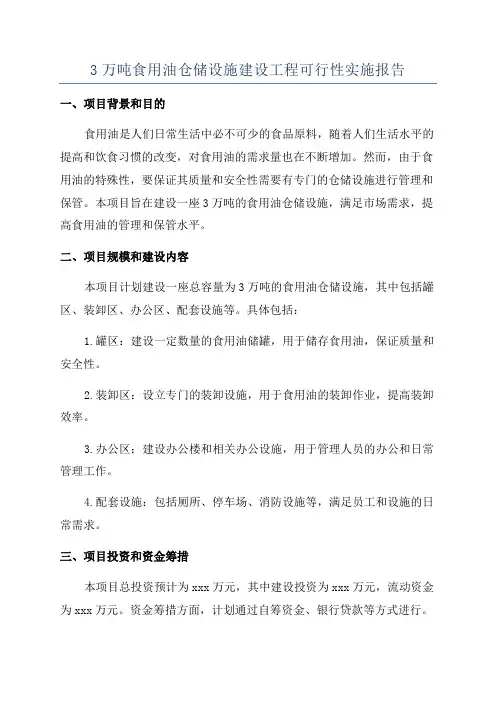 3 万吨食用油仓储设施建设工程可行性实施报告

一、项目背景和目的

食用油是人们日常生活中必不可少的食品原料，随着人们生活水平的提高和饮食习惯的改变，对食用油的需求量也在不断增加。然而，由于食用油的特殊性，要保证其质量和安全性需要有专门的仓储设施进行管理和保管。本项目旨在建设一座 3 万吨的食用油仓储设施，满足市场需求，提高食用油的管理和保管水平。

二、项目规模和建设内容

本项目计划建设一座总容量为 3 万吨的食用油仓储设施，其中包括罐区、装卸区、办公区、配套设施等。具体包括：

1. 罐区：建设一定数量的食用油储罐，用于储存食用油，保证质量和安全性。

2. 装卸区：设立专门的装卸设施，用于食用油的装卸作业，提高装卸效率。

3. 办公区：建设办公楼和相关办公设施，用于管理人员的办公和日常管理工作。

4. 配套设施：包括厕所、停车场、消防设施等，满足员工和设施的日常需求。

三、项目投资和资金筹措

本项目总投资预计为 xxx 万元，其中建设投资为 xxx 万元，流动资金为 xxx 万元。资金筹措方面，计划通过自筹资金、银行贷款等方式进行。